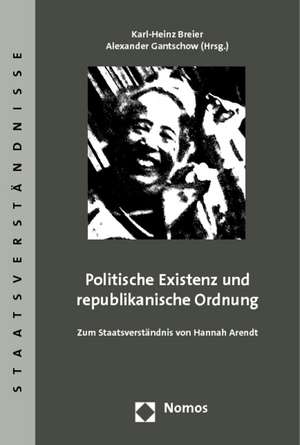 STAATSVERSTÄNDNISSE

Karl-Heinz Breier
Alexander Gantschow (Hrsg.)

Politische Existenz und republikanische Ordnung

Zum Staatsverständnis von Hannah Arendt

Nomos